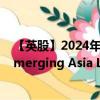 【英股】2024年
merging Asia L